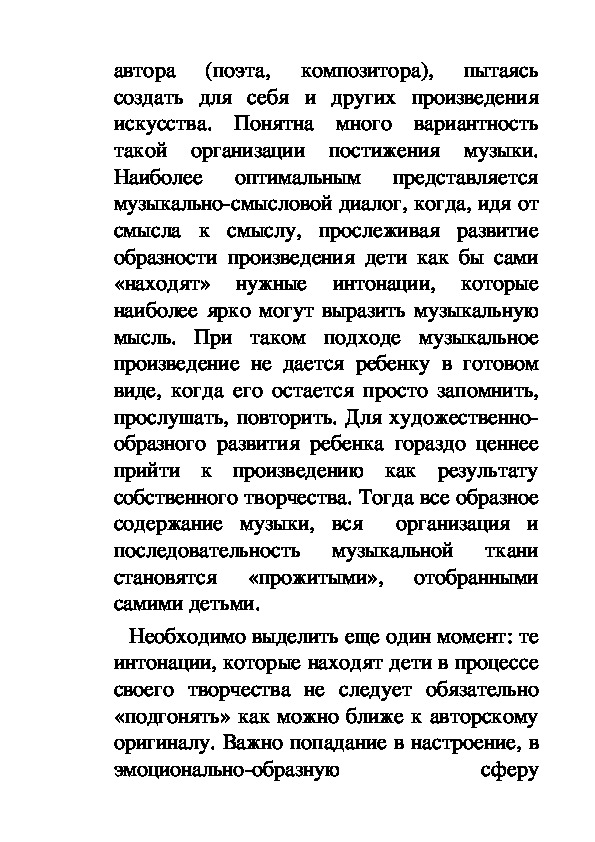 автора (поэта, композитора), пытаясь создать для себя и других произведения искусства. Понятна много вариантность такой организации постижения музыки. Наиболее оптимальным представляется музыкально-смысловой диалог, когда, идя от смысла к смыслу, прослеживая развитие образности произведения дети как бы сами «находят» нужные интонации, которые наиболее ярко могут выразить музыкальную мысль. При таком подходе музыкальное произведение не дается ребенку в готовом виде, когда его остается просто запомнить, прослушать, повторить. Для художественно-образного развития ребенка гораздо ценнее прийти к произведению как результату собственного творчества. Тогда все образное содержание музыки, вся организация и последовательность музыкальной ткани становятся «прожитыми», отобранными самими детьми.

Необходимо выделить еще один момент: те интонации, которые находят дети в процессе своего творчества не следует обязательно «подгонять» как можно ближе к авторскому оригиналу. Важно попадание в настроение, в эмоционально-образную сферу